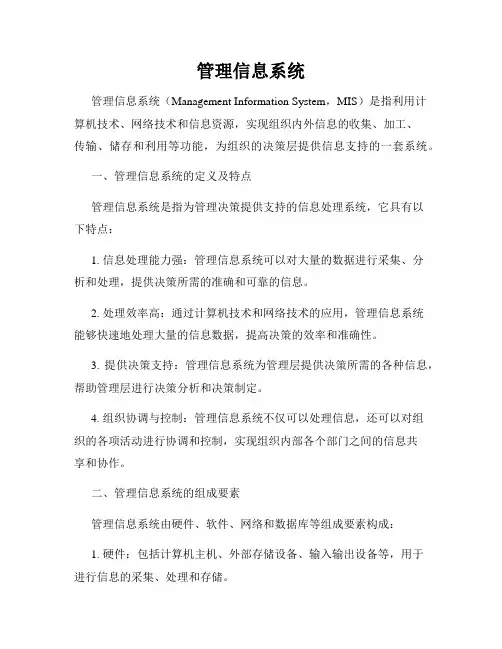 管理信息系统

管理信息系统（Management Information System，MIS）是指利用计算机技术、网络技术和信息资源，实现组织内外信息的收集、加工、传输、储存和利用等功能，为组织的决策层提供信息支持的一套系统。

一、管理信息系统的定义及特点

管理信息系统是指为管理决策提供支持的信息处理系统，它具有以下特点：

1. 信息处理能力强：管理信息系统可以对大量的数据进行采集、分析和处理，提供决策所需的准确和可靠的信息。

2. 处理效率高：通过计算机技术和网络技术的应用，管理信息系统能够快速地处理大量的信息数据，提高决策的效率和准确性。

3. 提供决策支持：管理信息系统为管理层提供决策所需的各种信息，帮助管理层进行决策分析和决策制定。

4. 组织协调与控制：管理信息系统不仅可以处理信息，还可以对组织的各项活动进行协调和控制，实现组织内部各个部门之间的信息共享和协作。

二、管理信息系统的组成要素

管理信息系统由硬件、软件、网络和数据库等组成要素构成：

1. 硬件：包括计算机主机、外部存储设备、输入输出设备等，用于进行信息的采集、处理和存储。